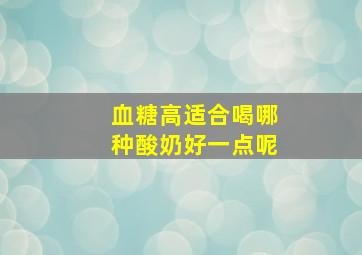 血糖高适合喝哪种酸奶好一点呢